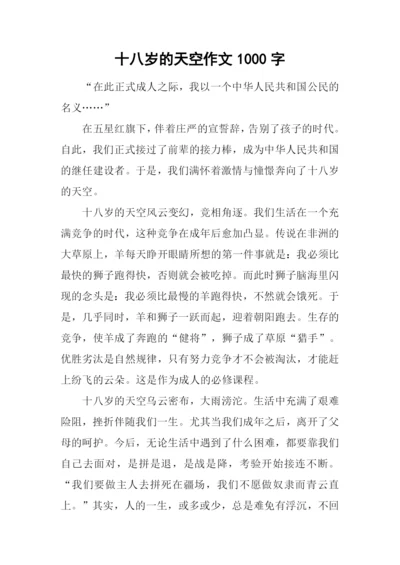 十八岁的天空作文 1000 字

“在此正式成人之际，我以一个中华人民共和国公民的名义……”

在五星红旗下，伴着庄严的宣誓辞，告别了孩子的时代。自此，我们正式接过了前辈的接力棒，成为中华人民共和国的继任建设者。于是，我们满怀着激情与憧憬奔向了十八岁的天空。

十八岁的天空风云变幻，竞相角逐。我们生活在一个充满竞争的时代，这种竞争在成年后愈加凸显。传说在非洲的大草原上，羊每天睁开眼睛所想的第一件事就是：我必须比最快的狮子跑得快，否则就会被吃掉。而此时狮子脑海里闪现的念头是：我必须比最慢的羊跑得快，不然就会饿死。于是，几乎同时，羊和狮子一跃而起，迎着朝阳跑去。生存的竞争，使羊成了奔跑的“健将”，狮子成了草原“猎手”。优胜劣汰是自然规律，只有努力竞争才不会被淘汰，才能赶上纷飞的云朵。这是作为成人的必修课程。

十八岁的天空乌云密布，大雨滂沱。生活中充满了艰难险阻，挫折伴随我们一生。尤其当我们成年之后，离开了父母的呵护。今后，无论生活中遇到了什么困难，都要靠我们自己去面对，是拼是退，是战是降，考验开始接连不断。“我们要做主人去拼死在疆场，我们不愿做奴隶而青云直上。”其实，人的一生，或多或少，总是难免有浮沉，不回